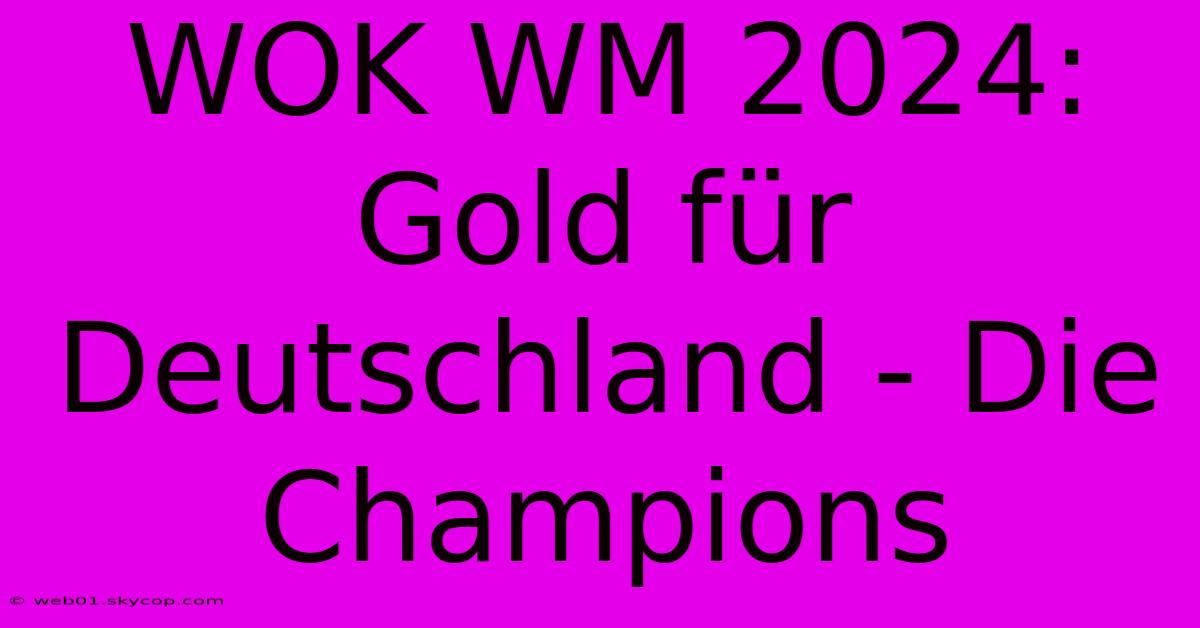 WOK WM 2024: Gold für Deutschland - Die Champions

© web01.skycop.com